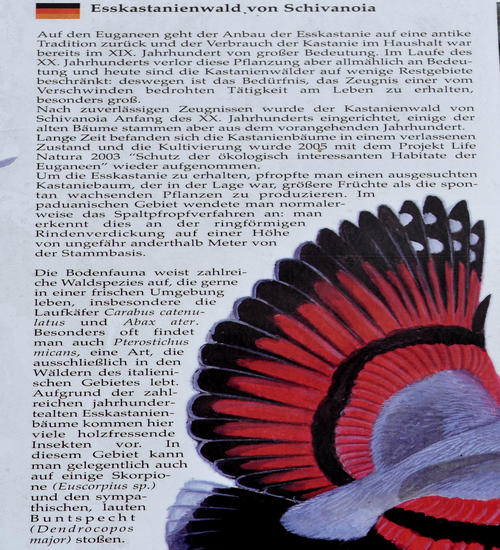 Esskastanienwald von Schivanoia

Auf den Euganeen geht der Anbau der Esskastanie auf eine antike Tradition zurück und der Verbrauch der Kastanie im Haushalt war bereits im XIX. Jahrhundert von großer Bedeutung. Im Laufe des XX. Jahrhunderts verlor diese Pflanzung aber allmählich an Bedeutung und heute sind die Kastanienwälder auf wenige Restgebiete beschränkt: deswegen ist das Bedürfnis, das Zeugnis einer vom Verschwinden bedrohten Tätigkeit am Leben zu erhalten, besonders groß.
Nach zuverlässigen Zeugnissen wurde der Kastanienwald von Schivanoia Anfang des XX. Jahrhunderts eingerichtet, einige der alten Bäume stammen aber aus dem vorangehenden Jahrhundert.
Lange Zeit befanden sich die Kastanienbäume in einem verlassenen Zustand und die Kultivierung wurde 2005 mit dem Projekt Life Natura 2003 "Schutz der ökologisch interessanten Habitate der Euganeen" wieder aufgenommen.
Um die Esskastanie zu erhalten, pfropfte man einen ausgesuchten Kastaniebaum, der in der Lage war, größere Früchte als die spontan wachsenden Pflanzen zu produzieren. Im paduanischen Gebiet wendete man normalerweise das Spaltpfropfverfahren an: man erkennt dies an der ringförmigen Rindenverdickung auf einer Höhe von ungefähr anderthalb Meter von der Stammbasis.

Die Bodenfauna weist zahlreiche Waldspezies auf, die gerne in einer frischen Umgebung leben, insbesondere die Laufkäfer Carabus catenulatus und Abax ater. Besonders oft findet man auch Pterostichus micans, eine Art, die ausschließlich in den Wäldern des italienischen Gebietes lebt. Aufgrund der zahlreichen jahrhundertealten Esskastanienbäume kommen hier viele holzfressende Insekten vor. In diesem Gebiet kann man gelegentlich auch auf einige Skorpione (Euscorpius sp.) und den sympathischen, lauten Buntspecht (Dendrocopos major) stoßen.